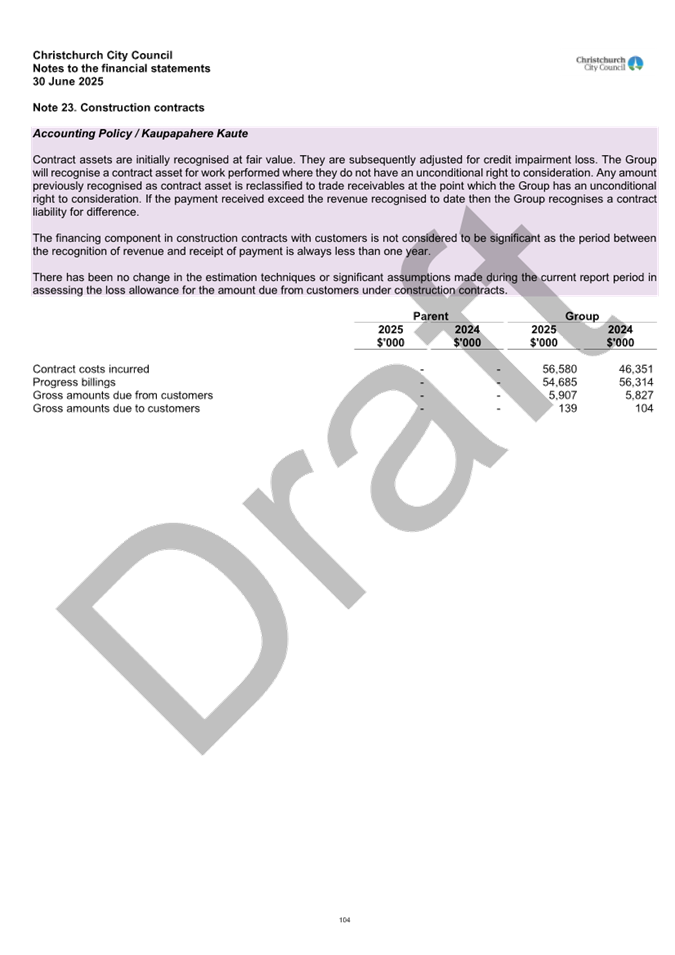 Christchurch City Council
Notes to the financial statements
30 June 2025

Christchurch City Council

Note 23. Construction contracts

Accounting Policy / Kaupapahere Kaute

Contract assets are initially recognised at fair value. They are subsequently adjusted for credit impairment loss. The Group will recognise a contract asset for work performed where they do not have an unconditional right to consideration. Any amount previously recognised as contract asset is reclassified to trade receivables at the point which the Group has an unconditional right to consideration. If the payment received exceed the revenue recognised to date then the Group recognises a contract liability for difference.

The financing component in construction contracts with customers is not considered to be significant as the period between the recognition of revenue and receipt of payment is always less than one year.

There has been no change in the estimation techniques or significant assumptions made during the current report period in assessing the loss allowance for the amount due from customers under construction contracts.

| | Parent | | Group | |
|---|---|---|---|---|
| | 2025 $'000 | 2024 $'000 | 2025 $'000 | 2024 $'000 |
| Contract costs incurred | - | - | 56,580 | 46,351 |
| Progress billings | - | - | 54,685 | 56,314 |
| Gross amounts due from customers | - | - | 5,907 | 5,827 |
| Gross amounts due to customers | - | - | 139 | 104 |

104

Draft